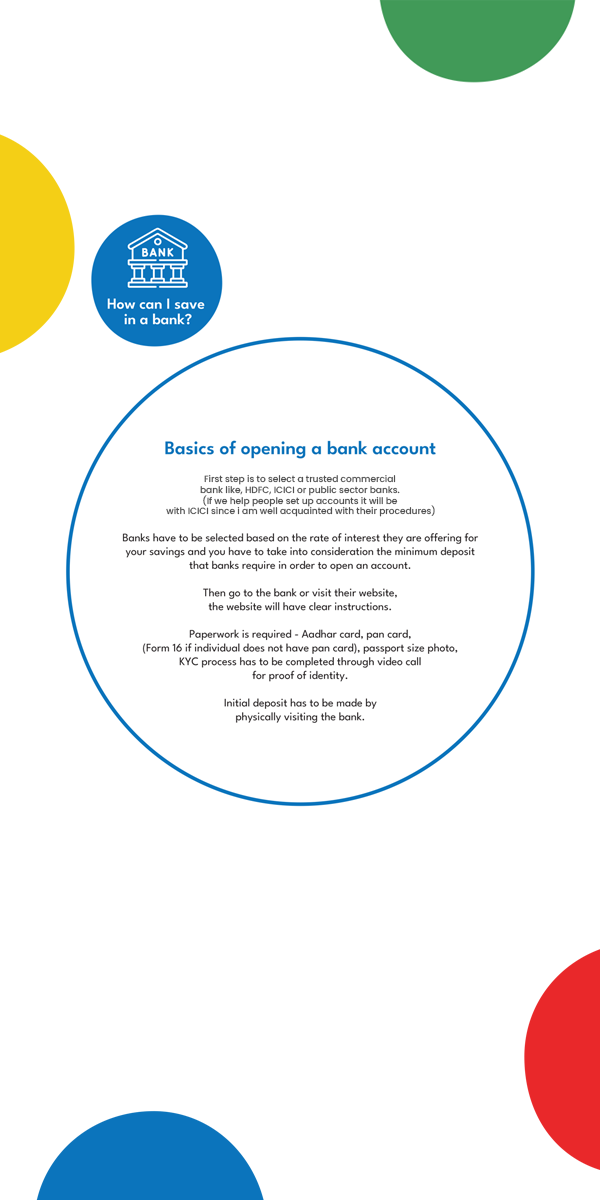 BANK

How can I save in a bank?

Basics of opening a bank account

First step is to select a trusted commercial bank like, HDFC, ICICI or public sector banks. (If we help people set up accounts it will be with ICICI since I am well acquainted with their procedures)

Banks have to be selected based on the rate of interest they are offering for your savings and you have to take into consideration the minimum deposit that banks require in order to open an account.

Then go to the bank or visit their website, the website will have clear instructions.

Paperwork is required - Aadhar card, pan card, (Form 16 if individual does not have pan card), passport size photo, KYC process has to be completed through video call for proof of identity.

Initial deposit has to be made by physically visiting the bank.